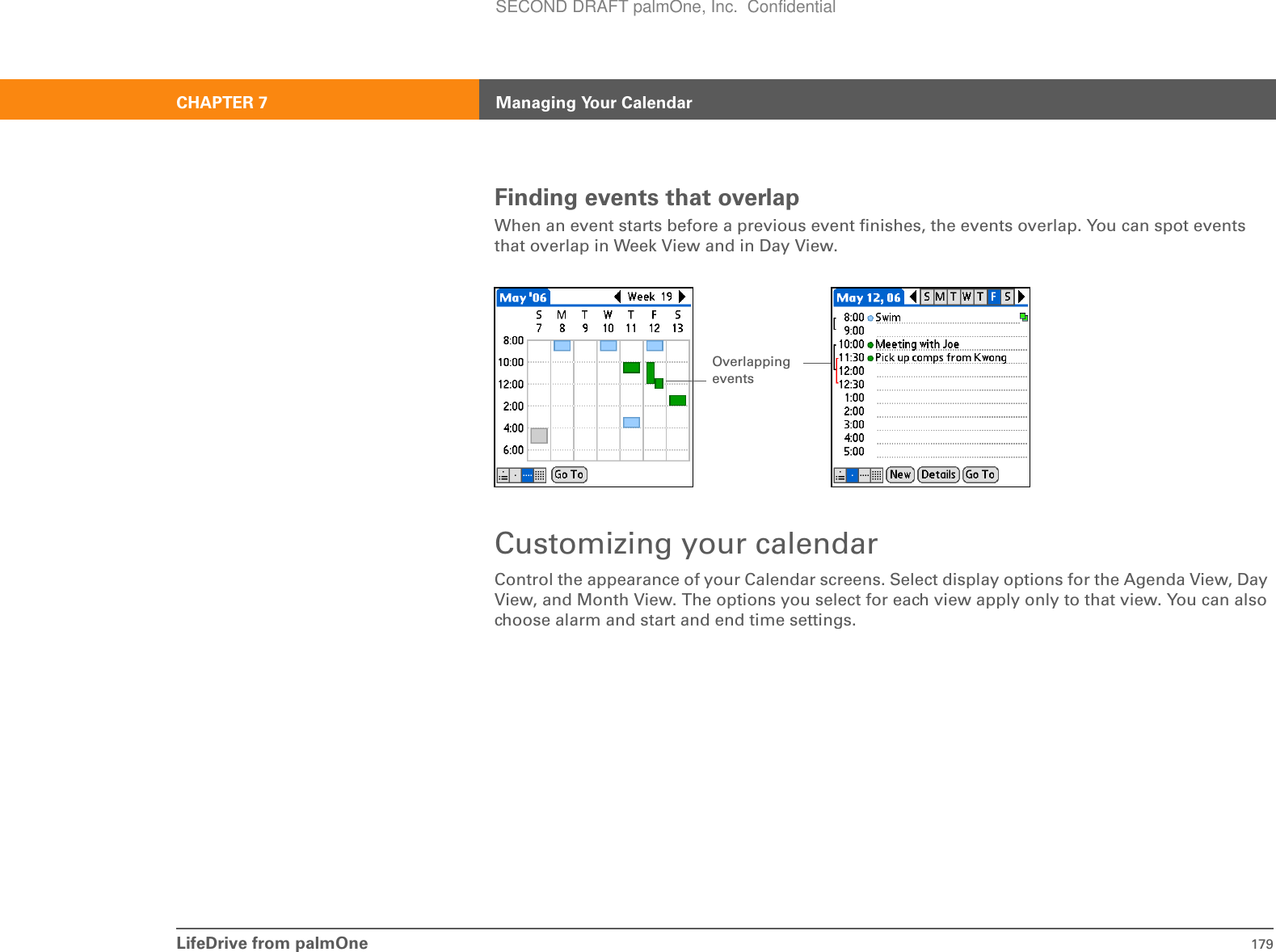 SECOND DRAFT palmOne, Inc. Confidential

CHAPTER 7 Managing Your Calendar

Finding events that overlap

When an event starts before a previous event finishes, the events overlap. You can spot events that overlap in Week View and in Day View.

May '06 Week 19

S 7 M 8 T 9 W 10 T 11 F 12 S 13

8:00
10:00
12:00
2:00
4:00
6:00

Go To

Overlapping events

May 12, 06 S M T W T F S

8:00 Swim
9:00
10:00 Meeting with Joe
11:30 Pick up comps from Kwong
12:00
12:30
1:00
2:00
3:00
4:00
5:00

New Details Go To

Customizing your calendar

Control the appearance of your Calendar screens. Select display options for the Agenda View, Day View, and Month View. The options you select for each view apply only to that view. You can also choose alarm and start and end time settings.

LifeDrive from palmOne 179